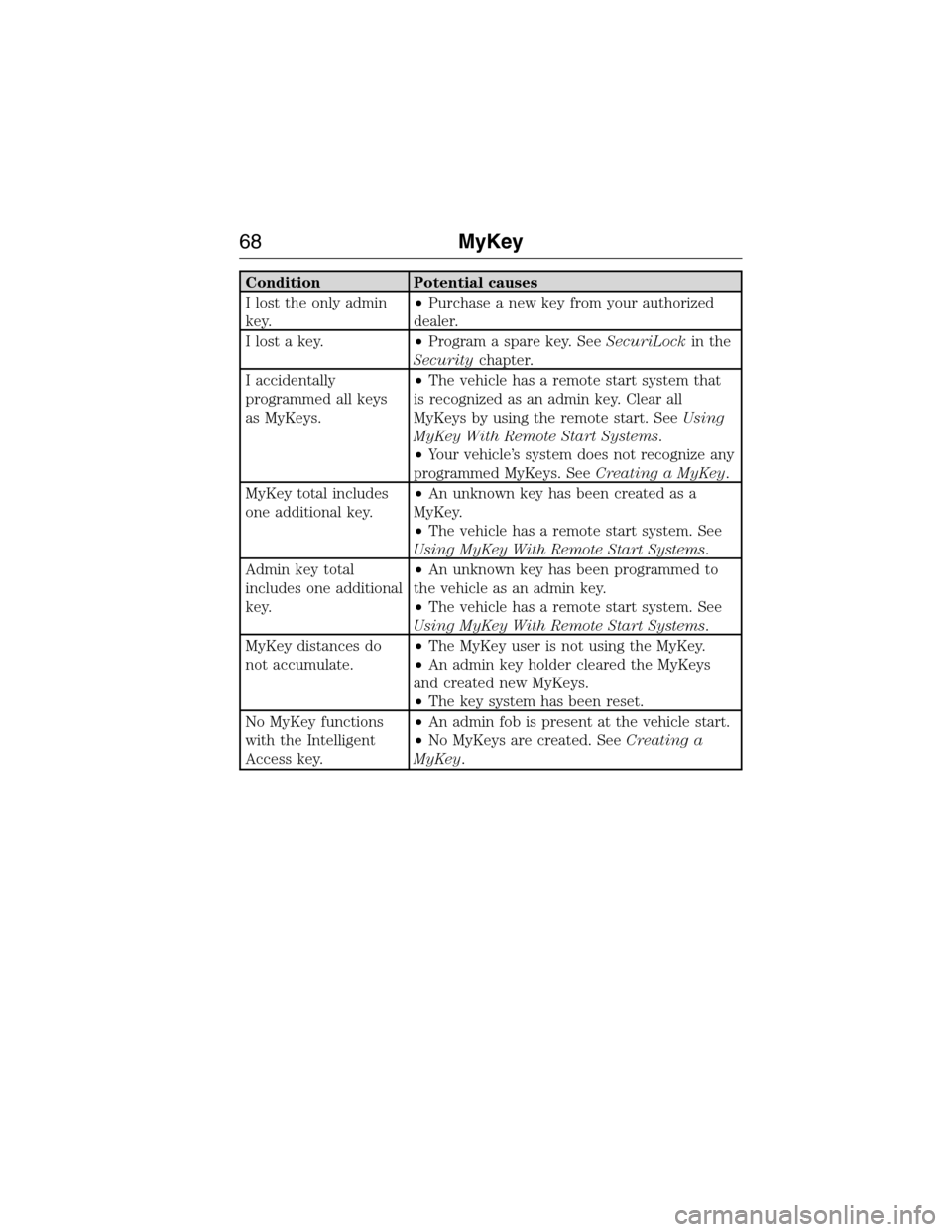 68 MyKey

| Condition | Potential causes |
|---|---|
| I lost the only admin key. | • Purchase a new key from your authorized dealer. |
| I lost a key. | • Program a spare key. See SecuriLock in the Security chapter. |
| I accidentally programmed all keys as MyKeys. | • The vehicle has a remote start system that is recognized as an admin key. Clear all MyKeys by using the remote start. See Using MyKey With Remote Start Systems. • Your vehicle's system does not recognize any programmed MyKeys. See Creating a MyKey. |
| MyKey total includes one additional key. | • An unknown key has been created as a MyKey. • The vehicle has a remote start system. See Using MyKey With Remote Start Systems. |
| Admin key total includes one additional key. | • An unknown key has been programmed to the vehicle as an admin key. • The vehicle has a remote start system. See Using MyKey With Remote Start Systems. |
| MyKey distances do not accumulate. | • The MyKey user is not using the MyKey. • An admin key holder cleared the MyKeys and created new MyKeys. • The key system has been reset. |
| No MyKey functions with the Intelligent Access key. | • An admin fob is present at the vehicle start. • No MyKeys are created. See Creating a MyKey. |

carmanualsonline.info